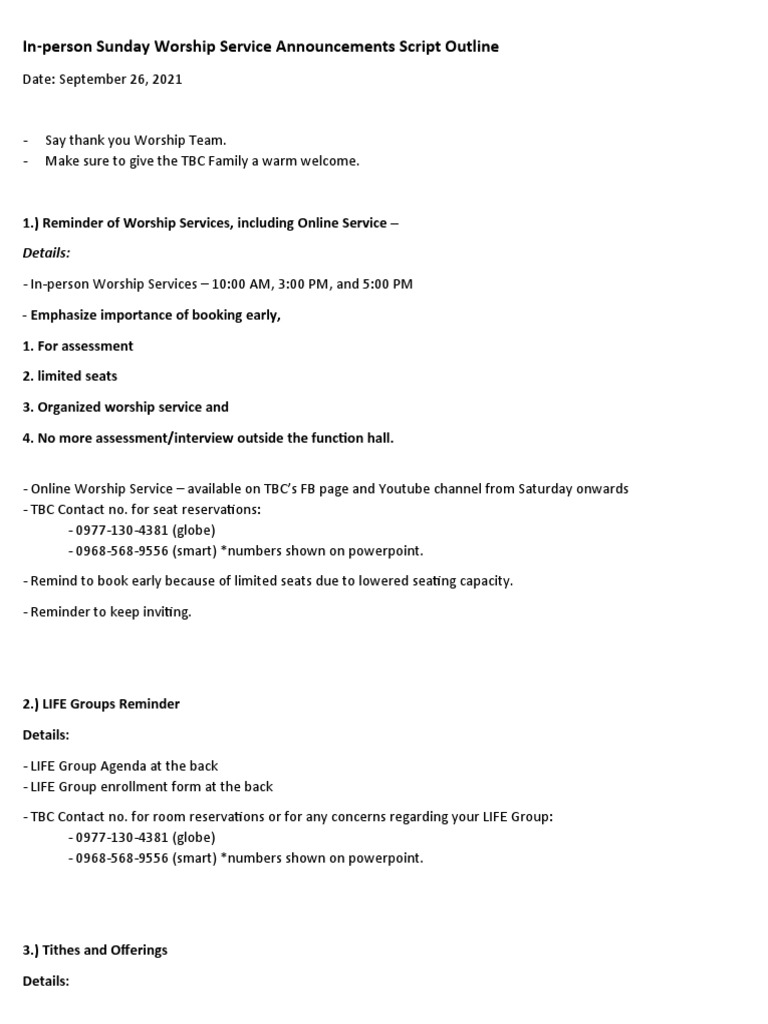 In-person Sunday Worship Service Announcements Script Outline

Date: September 26, 2021

- Say thank you Worship Team.
- Make sure to give the TBC Family a warm welcome.

1.) Reminder of Worship Services, including Online Service –

Details:

- In-person Worship Services – 10:00 AM, 3:00 PM, and 5:00 PM

- Emphasize importance of booking early,

1. For assessment

2. limited seats

3. Organized worship service and

4. No more assessment/interview outside the function hall.

- Online Worship Service – available on TBC's FB page and Youtube channel from Saturday onwards
- TBC Contact no. for seat reservations:
- 0977-130-4381 (globe)
- 0968-568-9556 (smart) *numbers shown on powerpoint.

- Remind to book early because of limited seats due to lowered seating capacity.

- Reminder to keep inviting.

2.) LIFE Groups Reminder

Details:

- LIFE Group Agenda at the back
- LIFE Group enrollment form at the back

- TBC Contact no. for room reservations or for any concerns regarding your LIFE Group:
- 0977-130-4381 (globe)
- 0968-568-9556 (smart) *numbers shown on powerpoint.

3.) Tithes and Offerings

Details: